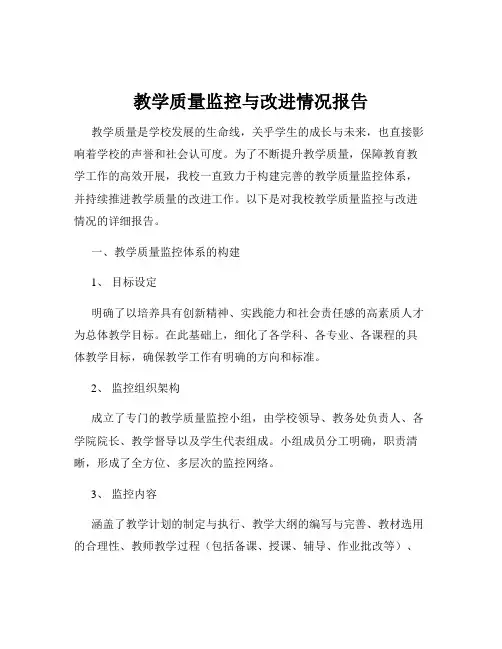 教学质量监控与改进情况报告

教学质量是学校发展的生命线，关乎学生的成长与未来，也直接影响着学校的声誉和社会认可度。为了不断提升教学质量，保障教育教学工作的高效开展，我校一直致力于构建完善的教学质量监控体系，并持续推进教学质量的改进工作。以下是对我校教学质量监控与改进情况的详细报告。

一、教学质量监控体系的构建

1、目标设定

明确了以培养具有创新精神、实践能力和社会责任感的高素质人才为总体教学目标。在此基础上，细化了各学科、各专业、各课程的具体教学目标，确保教学工作有明确的方向和标准。

2、监控组织架构

成立了专门的教学质量监控小组，由学校领导、教务处负责人、各学院院长、教学督导以及学生代表组成。小组成员分工明确，职责清晰，形成了全方位、多层次的监控网络。

3、监控内容

涵盖了教学计划的制定与执行、教学大纲的编写与完善、教材选用的合理性、教师教学过程（包括备课、授课、辅导、作业批改等）、